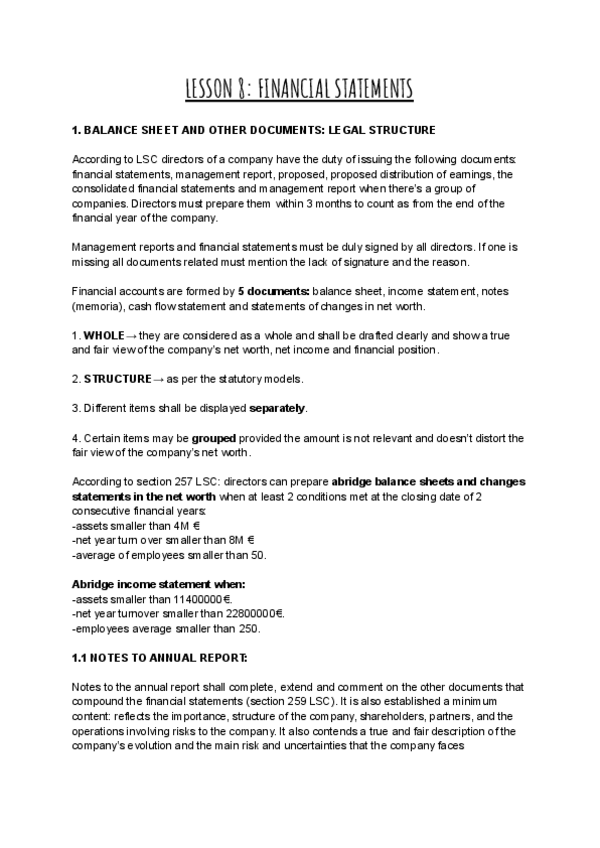 LESSON 8: FINANCIAL STATEMENTS

1. BALANCE SHEET AND OTHER DOCUMENTS: LEGAL STRUCTURE

According to LSC directors of a company have the duty of issuing the following documents: financial statements, management report, proposed, proposed distribution of earnings, the consolidated financial statements and management report when there's a group of companies. Directors must prepare them within 3 months to count as from the end of the financial year of the company.

Management reports and financial statements must be duly signed by all directors. If one is missing all documents related must mention the lack of signature and the reason.

Financial accounts are formed by 5 documents: balance sheet, income statement, notes (memoria), cash flow statement and statements of changes in net worth.

1. WHOLE → they are considered as a whole and shall be drafted clearly and show a true and fair view of the company's net worth, net income and financial position.

2. STRUCTURE → as per the statutory models.

3. Different items shall be displayed separately.

4. Certain items may be grouped provided the amount is not relevant and doesn't distort the fair view of the company's net worth.

According to section 257 LSC: directors can prepare abridge balance sheets and changes statements in the net worth when at least 2 conditions met at the closing date of 2 consecutive financial years:
-assets smaller than 4M €
-net year turn over smaller than 8M €
-average of employees smaller than 50.

Abridge income statement when:
-assets smaller than 11400000€.
-net year turnover smaller than 22800000€.
-employees average smaller than 250.

1.1 NOTES TO ANNUAL REPORT:

Notes to the annual report shall complete, extend and comment on the other documents that compound the financial statements (section 259 LSC). It is also established a minimum content: reflects the importance, structure of the company, shareholders, partners, and the operations involving risks to the company. It also contends a true and fair description of the company's evolution and the main risk and uncertainties that the company faces